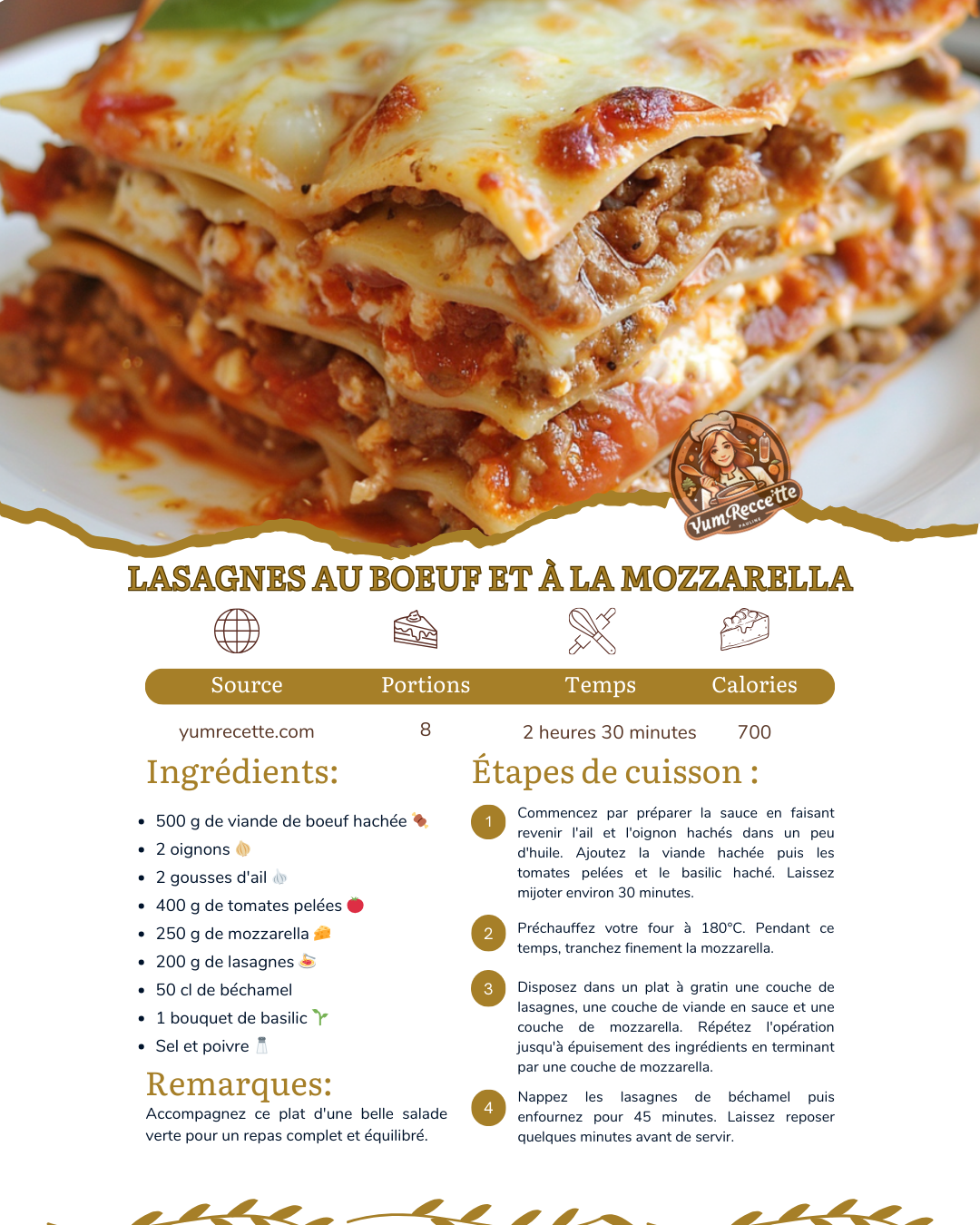 YumReccette
PAULINE

LASAGNES AU BOEUF ET À LA MOZZARELLA

| Source | Portions | Temps | Calories |
|---|---|---|---|
| yumrecette.com | 8 | 2 heures 30 minutes | 700 |

Ingrédients:

- 500 g de viande de boeuf hachée 🍖
- 2 oignons 🧅
- 2 gousses d'ail 🧄
- 400 g de tomates pelées 🍅
- 250 g de mozzarella 🧀
- 200 g de lasagnes 🍝
- 50 cl de béchamel
- 1 bouquet de basilic 🌱
- Sel et poivre 🧂

Remarques:
Accompagnez ce plat d'une belle salade verte pour un repas complet et équilibré.

Étapes de cuisson :

1 Commencez par préparer la sauce en faisant revenir l'ail et l'oignon hachés dans un peu d'huile. Ajoutez la viande hachée puis les tomates pelées et le basilic haché. Laissez mijoter environ 30 minutes.

2 Préchauffez votre four à 180°C. Pendant ce temps, tranchez finement la mozzarella.

3 Disposez dans un plat à gratin une couche de lasagnes, une couche de viande en sauce et une couche de mozzarella. Répétez l'opération jusqu'à épuisement des ingrédients en terminant par une couche de mozzarella.

4 Nappez les lasagnes de béchamel puis enfournez pour 45 minutes. Laissez reposer quelques minutes avant de servir.